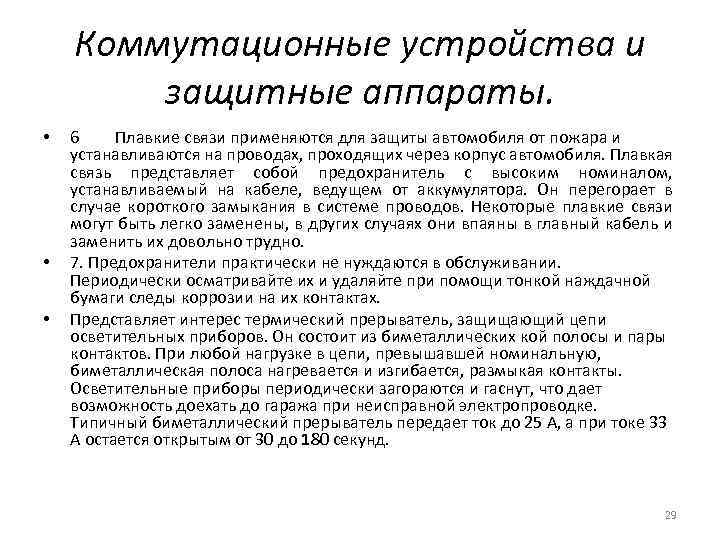 Коммутационные устройства и защитные аппараты.

• 6 Плавкие связи применяются для защиты автомобиля от пожара и устанавливаются на проводах, проходящих через корпус автомобиля. Плавкая связь представляет собой предохранитель с высоким номиналом, устанавливаемый на кабеле, ведущем от аккумулятора. Он перегорает в случае короткого замыкания в системе проводов. Некоторые плавкие связи могут быть легко заменены, в других случаях они впаяны в главный кабель и заменить их довольно трудно.

• 7. Предохранители практически не нуждаются в обслуживании. Периодически осматривайте их и удаляйте при помощи тонкой наждачной бумаги следы коррозии на их контактах.

• Представляет интерес термический прерыватель, защищающий цепи осветительных приборов. Он состоит из биметаллических кой полосы и пары контактов. При любой нагрузке в цепи, превышавшей номинальную, биметаллическая полоса нагревается и изгибается, размыкая контакты. Осветительные приборы периодически загораются и гаснут, что дает возможность доехать до гаража при неисправной электропроводке. Типичный биметаллический прерыватель передает ток до 25 А, а при токе 33 А остается открытым от 30 до 180 секунд.

29